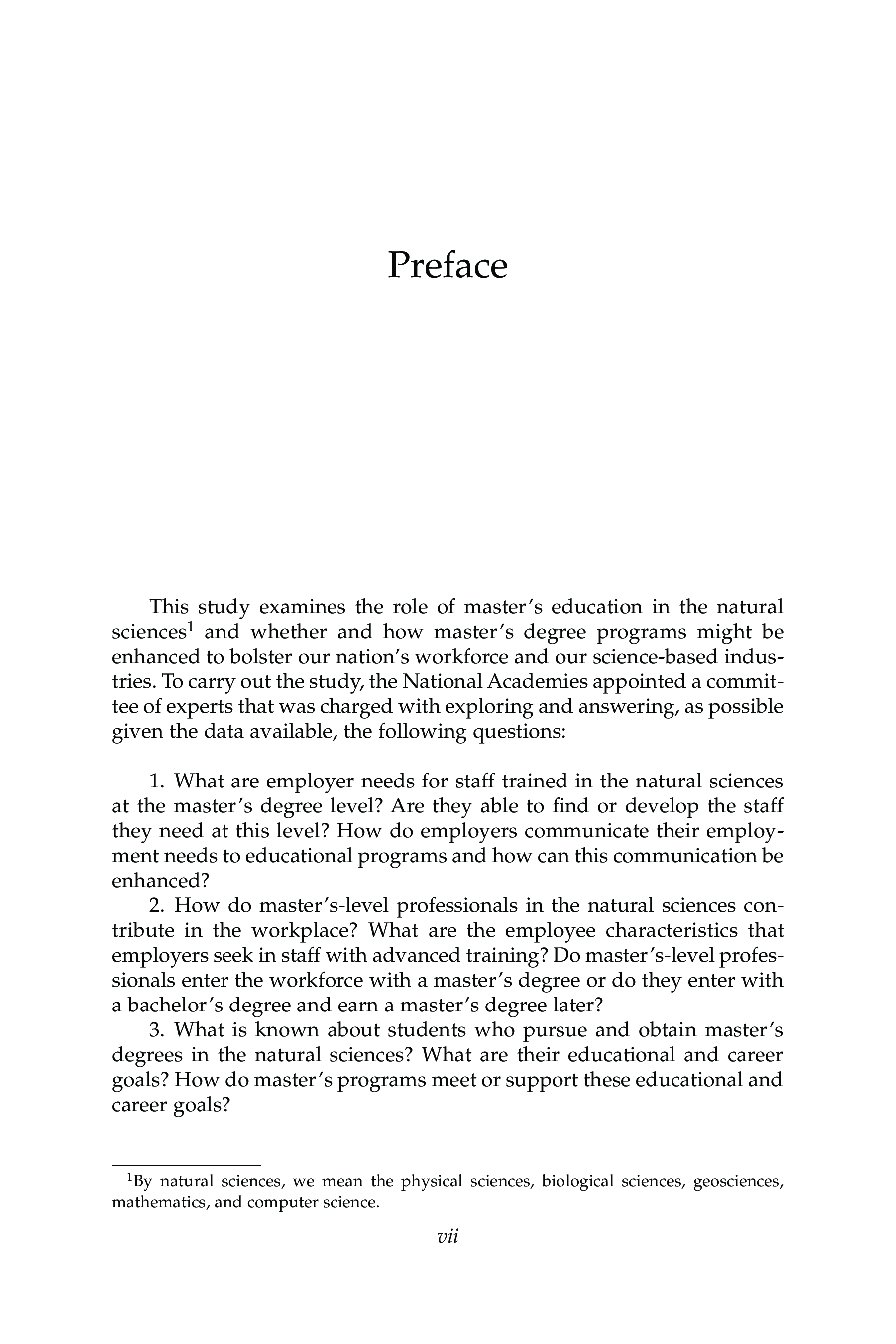 Preface

This study examines the role of master's education in the natural sciences$^1$ and whether and how master's degree programs might be enhanced to bolster our nation's workforce and our science-based industries. To carry out the study, the National Academies appointed a committee of experts that was charged with exploring and answering, as possible given the data available, the following questions:

1. What are employer needs for staff trained in the natural sciences at the master's degree level? Are they able to find or develop the staff they need at this level? How do employers communicate their employment needs to educational programs and how can this communication be enhanced?

2. How do master's-level professionals in the natural sciences contribute in the workplace? What are the employee characteristics that employers seek in staff with advanced training? Do master's-level professionals enter the workforce with a master's degree or do they enter with a bachelor's degree and earn a master's degree later?

3. What is known about students who pursue and obtain master's degrees in the natural sciences? What are their educational and career goals? How do master's programs meet or support these educational and career goals?

$^1$By natural sciences, we mean the physical sciences, biological sciences, geosciences, mathematics, and computer science.

vii